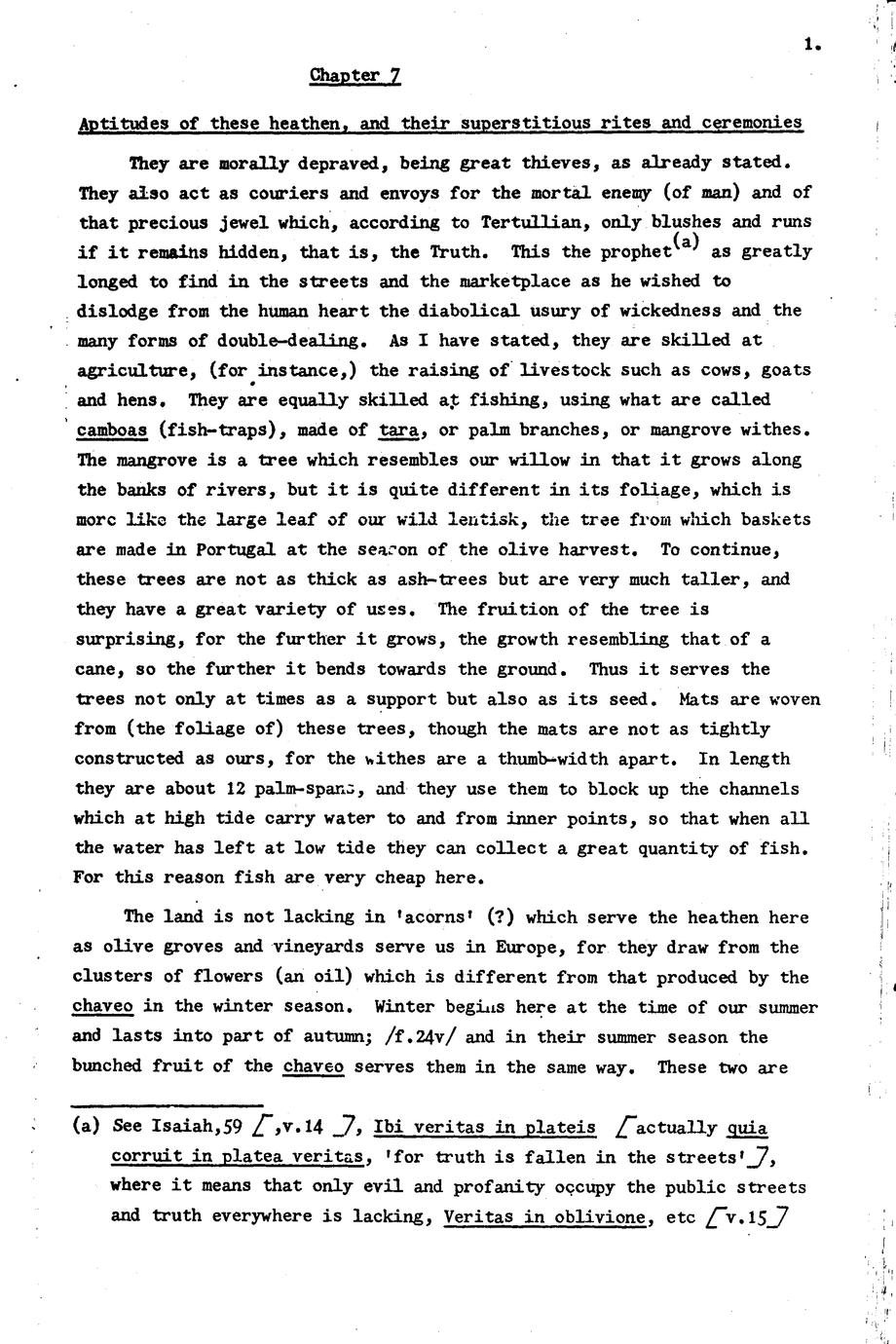 1.

Chapter 7

Aptitudes of these heathen, and their superstitious rites and ceremonies

They are morally depraved, being great thieves, as already stated. They also act as couriers and envoys for the mortal enemy (of man) and of that precious jewel which, according to Tertullian, only blushes and runs if it remains hidden, that is, the Truth. This the prophet$^{(a)}$ as greatly longed to find in the streets and the marketplace as he wished to dislodge from the human heart the diabolical usury of wickedness and the many forms of double-dealing. As I have stated, they are skilled at agriculture, (for instance,) the raising of livestock such as cows, goats and hens. They are equally skilled at fishing, using what are called camboas (fish-traps), made of tara, or palm branches, or mangrove withes. The mangrove is a tree which resembles our willow in that it grows along the banks of rivers, but it is quite different in its foliage, which is more like the large leaf of our wild lentisk, the tree from which baskets are made in Portugal at the season of the olive harvest. To continue, these trees are not as thick as ash-trees but are very much taller, and they have a great variety of uses. The fruition of the tree is surprising, for the further it grows, the growth resembling that of a cane, so the further it bends towards the ground. Thus it serves the trees not only at times as a support but also as its seed. Mats are woven from (the foliage of) these trees, though the mats are not as tightly constructed as ours, for the withes are a thumb-width apart. In length they are about 12 palm-spans, and they use them to block up the channels which at high tide carry water to and from inner points, so that when all the water has left at low tide they can collect a great quantity of fish. For this reason fish are very cheap here.

The land is not lacking in 'acorns' (?) which serve the heathen here as olive groves and vineyards serve us in Europe, for they draw from the clusters of flowers (an oil) which is different from that produced by the chaveo in the winter season. Winter begins here at the time of our summer and lasts into part of autumn; /f.24v/ and in their summer season the bunched fruit of the chaveo serves them in the same way. These two are

(a) See Isaiah,59 [,v.14 ], Ibi veritas in plateis [actually quia corruit in platea veritas, 'for truth is fallen in the streets'], where it means that only evil and profanity occupy the public streets and truth everywhere is lacking, Veritas in oblivione, etc [v.15]